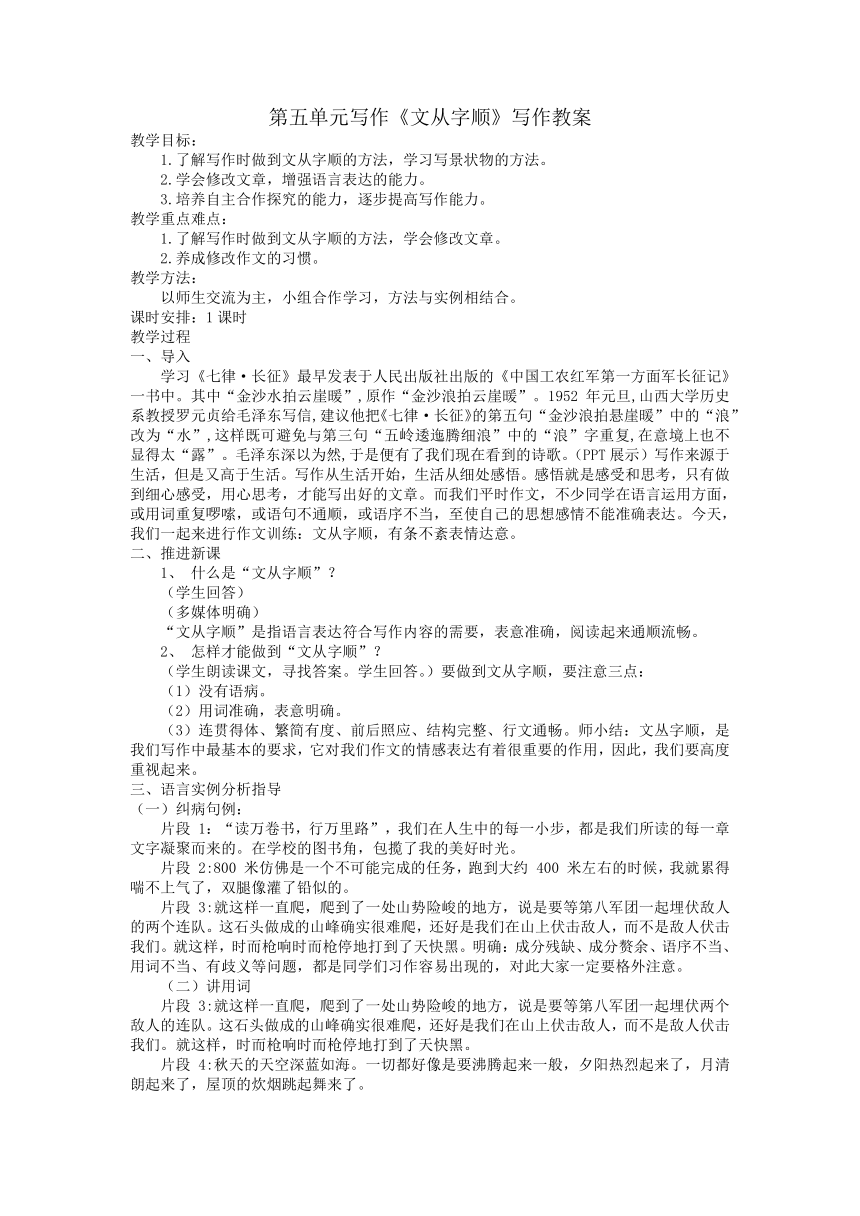 第五单元写作《文从字顺》写作教案

教学目标：

1.了解写作时做到文从字顺的方法，学习写景状物的方法。

2.学会修改文章，增强语言表达的能力。

3.培养自主合作探究的能力，逐步提高写作能力。

教学重点难点：

1.了解写作时做到文从字顺的方法，学会修改文章。

2.养成修改作文的习惯。

教学方法：

以师生交流为主，小组合作学习，方法与实例相结合。

课时安排：1 课时

教学过程

一、导入

学习《七律·长征》最早发表于人民出版社出版的《中国工农红军第一方面军长征记》一书中。其中“金沙水拍云崖暖”，原作“金沙浪拍云崖暖”。1952 年元旦，山西大学历史系教授罗元贞给毛泽东写信，建议他把《七律·长征》的第五句“金沙浪拍悬崖暖”中的“浪”改为“水”，这样既可避免与第三句“五岭逶迤腾细浪”中的“浪”字重复，在意境上也不显得太“露”。毛泽东深以为然，于是便有了我们现在看到的诗歌。(PPT 展示）写作来源于生活，但是又高于生活。写作从生活开始，生活从细处感悟。感悟就是感受和思考，只有做到细心感受，用心思考，才能写出好的文章。而我们平时作文，不少同学在语言运用方面，或用词重复啰嗦，或语句不通顺，或语序不当，至使自己的思想感情不能准确表达。今天，我们一起来进行作文训练：文从字顺，有条不紊表情达意。

二、推进新课

1、 什么是“文从字顺”？

（学生回答）

（多媒体明确）

“文从字顺”是指语言表达符合写作内容的需要，表意准确，阅读起来通顺流畅。

2、 怎样才能做到“文从字顺”？

（学生朗读课文，寻找答案。学生回答。）要做到文从字顺，要注意三点：

（1）没有语病。

（2）用词准确，表意明确。

（3）连贯得体、繁简有度、前后照应、结构完整、行文通畅。师小结：文从字顺，是我们写作中最基本的要求，它对我们作文的情感表达有着很重要的作用，因此，我们要高度重视起来。

三、语言实例分析指导

（一）纠病句例：

片段 1：“读万卷书，行万里路”，我们在人生中的每一小步，都是我们所读的每一章文字凝聚而来的。在学校的图书角，包揽了我的美好时光。

片段 2:800 米仿佛是一个不可能完成的任务，跑到大约 400 米左右的时候，我就累得喘不上气了，双腿像灌了铅似的。

片段 3:就这样一直爬，爬到了一处山势险峻的地方，说是要等第八军团一起埋伏敌人的两个连队。这石头做成的山峰确实很难爬，还好是我们在山上伏击敌人，而不是敌人伏击我们。就这样，时而枪响时而枪停地打到了天快黑。明确：成分残缺、成分赘余、语序不当、用词不当、有歧义等问题，都是同学们习作容易出现的，对此大家一定要格外注意。

（二）讲用词

片段 3:就这样一直爬，爬到了一处山势险峻的地方，说是要等第八军团一起埋伏两个敌人的连队。这石头做成的山峰确实很难爬，还好是我们在山上伏击敌人，而不是敌人伏击我们。就这样，时而枪响时而枪停地打到了天快黑。

片段 4:秋天的天空深蓝如海。一切都好像是要沸腾起来一般，夕阳热烈起来了，月清朗起来了，屋顶的炊烟跳起舞来了。